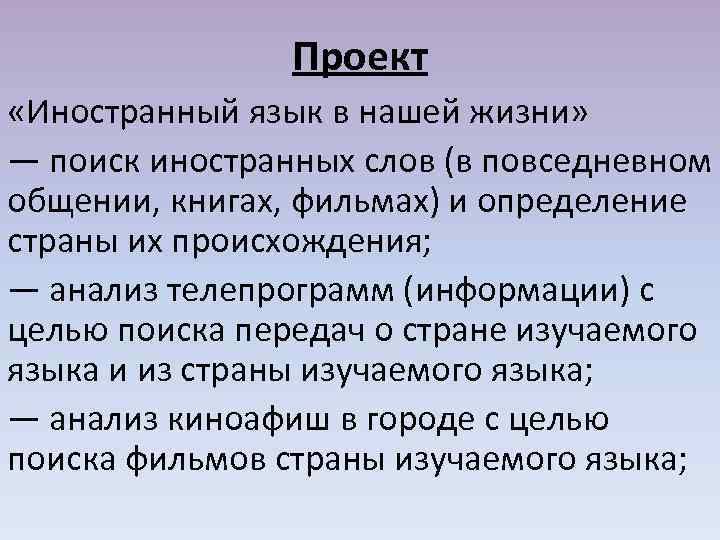 Проект

«Иностранный язык в нашей жизни»

— поиск иностранных слов (в повседневном общении, книгах, фильмах) и определение страны их происхождения;

— анализ телепрограмм (информации) с целью поиска передач о стране изучаемого языка и из страны изучаемого языка;

— анализ киноафиш в городе с целью поиска фильмов страны изучаемого языка;